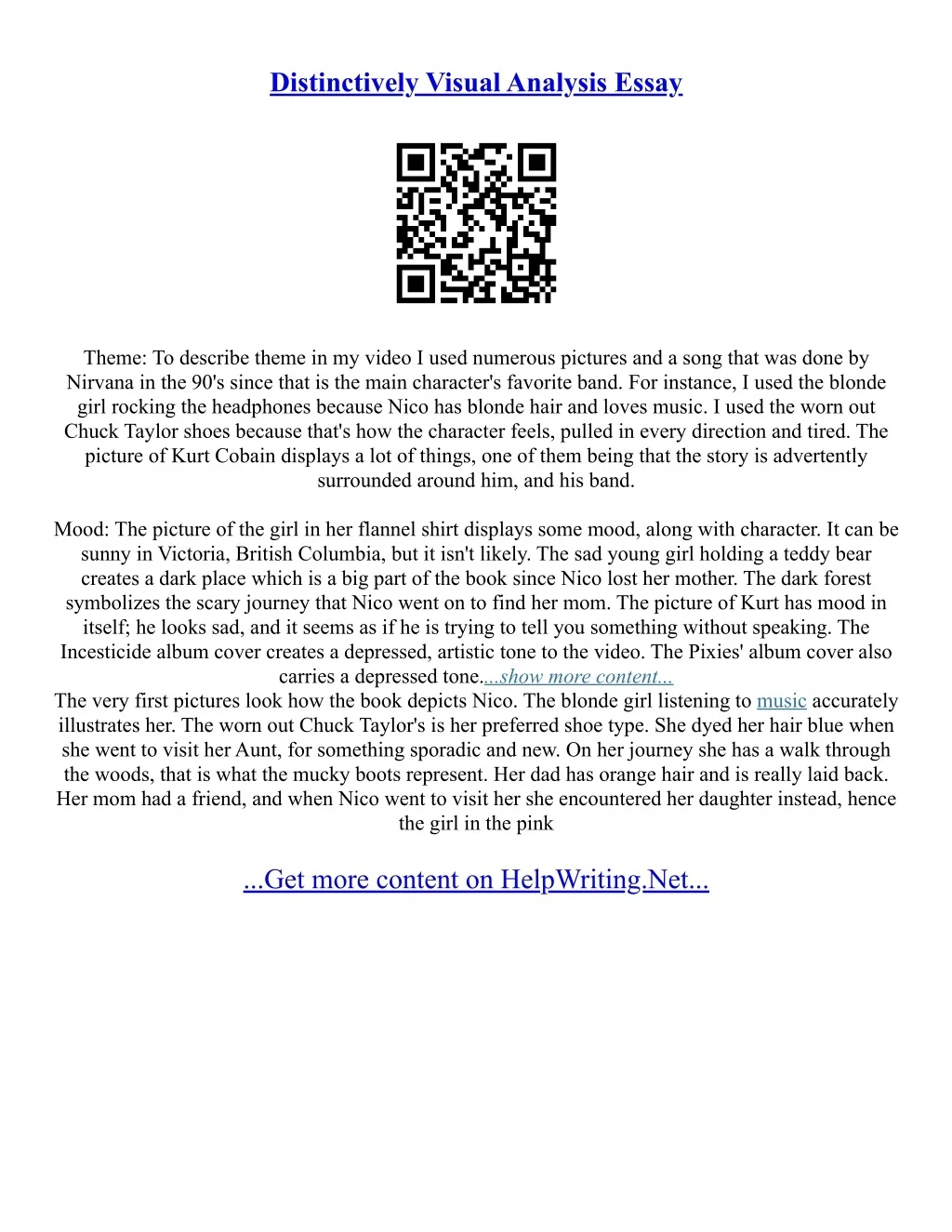 Distinctively Visual Analysis Essay

Theme: To describe theme in my video I used numerous pictures and a song that was done by Nirvana in the 90's since that is the main character's favorite band. For instance, I used the blonde girl rocking the headphones because Nico has blonde hair and loves music. I used the worn out Chuck Taylor shoes because that's how the character feels, pulled in every direction and tired. The picture of Kurt Cobain displays a lot of things, one of them being that the story is advertently surrounded around him, and his band.

Mood: The picture of the girl in her flannel shirt displays some mood, along with character. It can be sunny in Victoria, British Columbia, but it isn't likely. The sad young girl holding a teddy bear creates a dark place which is a big part of the book since Nico lost her mother. The dark forest symbolizes the scary journey that Nico went on to find her mom. The picture of Kurt has mood in itself; he looks sad, and it seems as if he is trying to tell you something without speaking. The Incesticide album cover creates a depressed, artistic tone to the video. The Pixies' album cover also carries a depressed tone....show more content...
The very first pictures look how the book depicts Nico. The blonde girl listening to music accurately illustrates her. The worn out Chuck Taylor's is her preferred shoe type. She dyed her hair blue when she went to visit her Aunt, for something sporadic and new. On her journey she has a walk through the woods, that is what the mucky boots represent. Her dad has orange hair and is really laid back. Her mom had a friend, and when Nico went to visit her she encountered her daughter instead, hence the girl in the pink

...Get more content on HelpWriting.Net...